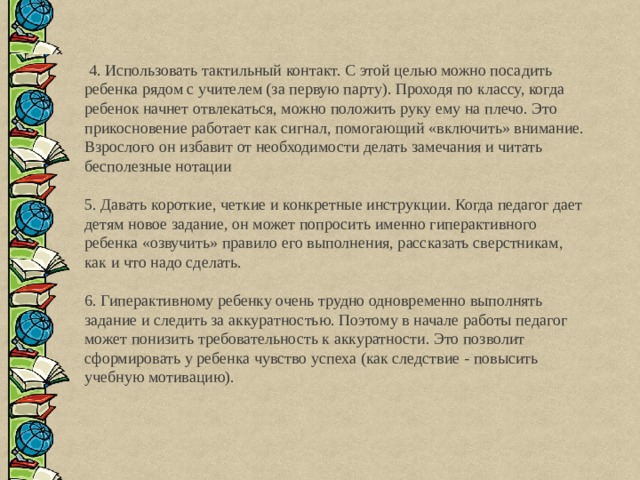 4. Использовать тактильный контакт. С этой целью можно посадить ребенка рядом с учителем (за первую парту). Проходя по классу, когда ребенок начнет отвлекаться, можно положить руку ему на плечо. Это прикосновение работает как сигнал, помогающий «включить» внимание. Взрослого он избавит от необходимости делать замечания и читать бесполезные нотации

5. Давать короткие, четкие и конкретные инструкции. Когда педагог дает детям новое задание, он может попросить именно гиперактивного ребенка «озвучить» правило его выполнения, рассказать сверстникам, как и что надо сделать.

6. Гиперактивному ребенку очень трудно одновременно выполнять задание и следить за аккуратностью. Поэтому в начале работы педагог может понизить требовательность к аккуратности. Это позволит сформировать у ребенка чувство успеха (как следствие - повысить учебную мотивацию).